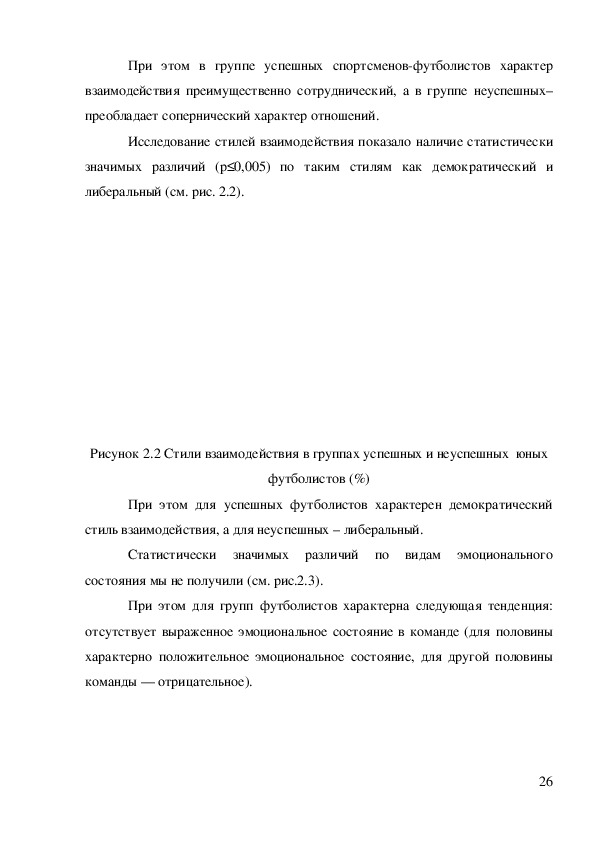 При этом в группе успешных спортсменов-футболистов характер взаимодействия преимущественно сотруднический, а в группе неуспешных– преобладает сопернический характер отношений.

Исследование стилей взаимодействия показало наличие статистически значимых различий (p≤0,005) по таким стилям как демократический и либеральный (см. рис. 2.2).

Рисунок 2.2 Стили взаимодействия в группах успешных и неуспешных юных футболистов (%)

При этом для успешных футболистов характерен демократический стиль взаимодействия, а для неуспешных – либеральный.

Статистически значимых различий по видам эмоционального состояния мы не получили (см. рис.2.3).

При этом для групп футболистов характерна следующая тенденция: отсутствует выраженное эмоциональное состояние в команде (для половины характерно положительное эмоциональное состояние, для другой половины команды — отрицательное).

26